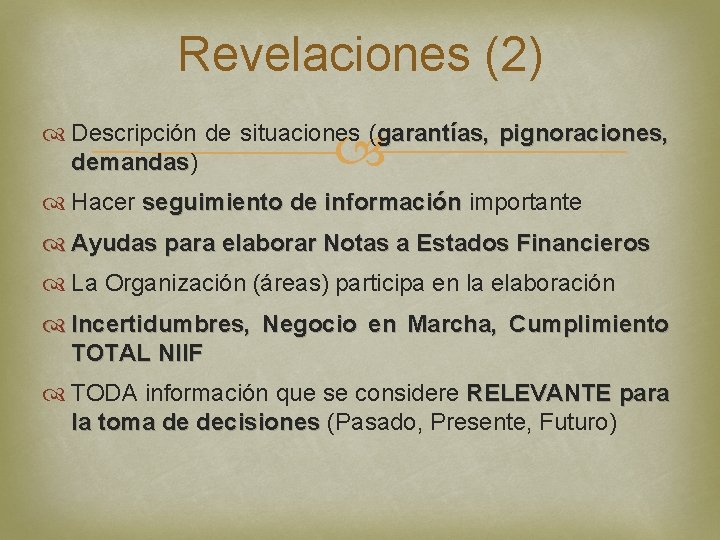 Revelaciones (2)

Descripción de situaciones (garantías, pignoraciones, demandas)

Hacer seguimiento de información importante

Ayudas para elaborar Notas a Estados Financieros

La Organización (áreas) participa en la elaboración

Incertidumbres, Negocio en Marcha, Cumplimiento TOTAL NIIF

TODA información que se considere RELEVANTE para la toma de decisiones (Pasado, Presente, Futuro)